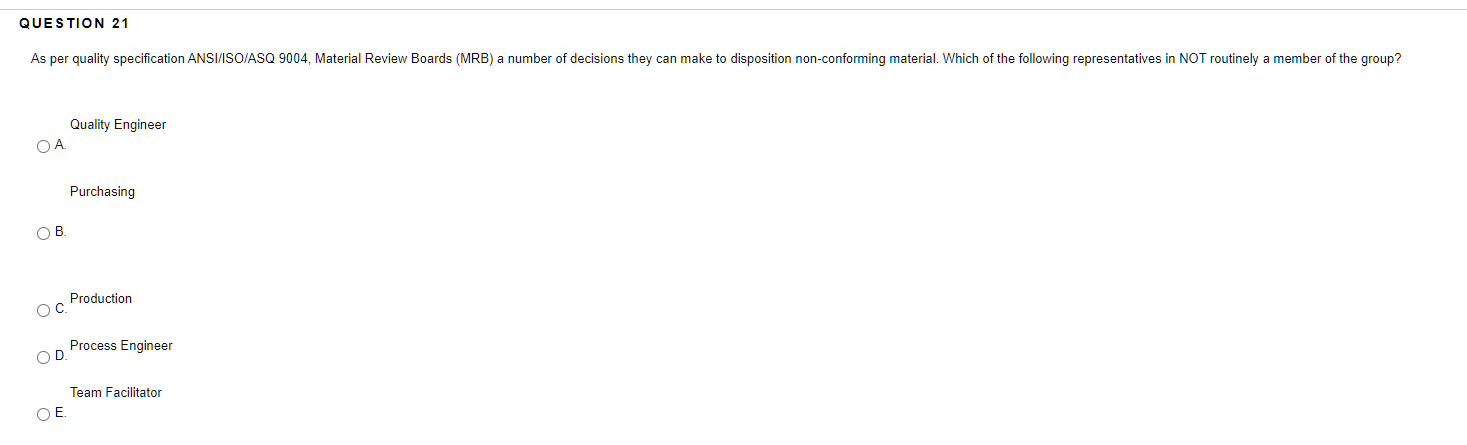 QUESTION 21

As per quality specification ANSI/ISO/ASQ 9004, Material Review Boards (MRB) a number of decisions they can make to disposition non-conforming material. Which of the following representatives in NOT routinely a member of the group?

A. Quality Engineer

B. Purchasing

C. Production

D. Process Engineer

E. Team Facilitator